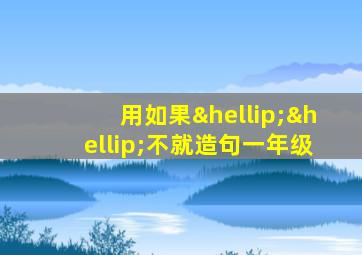 用如果&hellip;&hellip;不就造句一年级